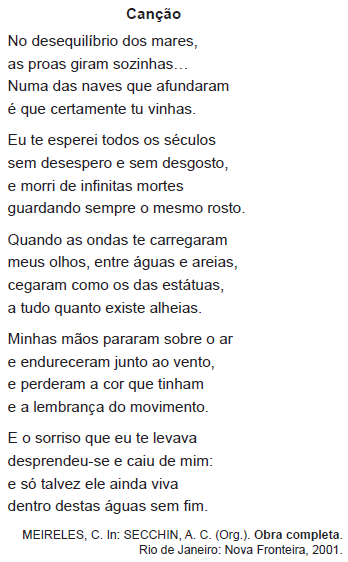 Canção

No desequilíbrio dos mares,
as proas giram sozinhas…
Numa das naves que afundaram
é que certamente tu vinhas.

Eu te esperei todos os séculos
sem desespero e sem desgosto,
e morri de infinitas mortes
guardando sempre o mesmo rosto.

Quando as ondas te carregaram
meus olhos, entre águas e areias,
cegaram como os das estátuas,
a tudo quanto existe alheias.

Minhas mãos pararam sobre o ar
e endureceram junto ao vento,
e perderam a cor que tinham
e a lembrança do movimento.

E o sorriso que eu te levava
desprendeu-se e caiu de mim:
e só talvez ele ainda viva
dentro destas águas sem fim.

MEIRELES, C. In: SECCHIN, A. C. (Org.). Obra completa. Rio de Janeiro: Nova Fronteira, 2001.